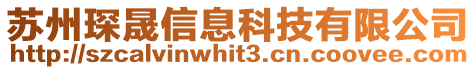 苏州琛晟信息科技有限公司
http://szcalvinwhit3.cn.coovee.com